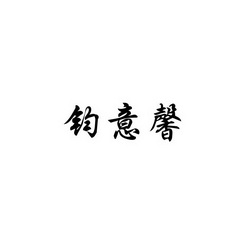 钧意馨